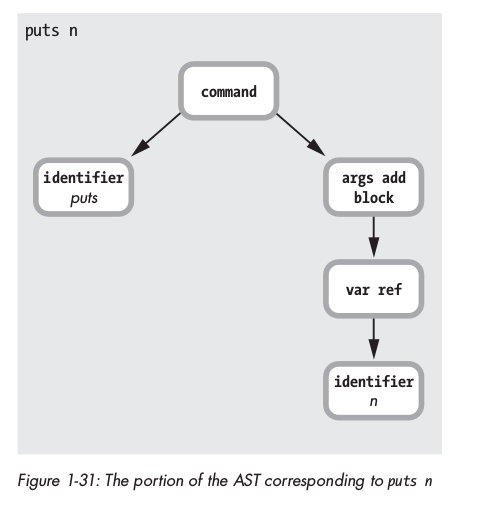 puts n

command

identifier
puts

args add
block

var ref

identifier
n

Figure 1-31: The portion of the AST corresponding to puts n